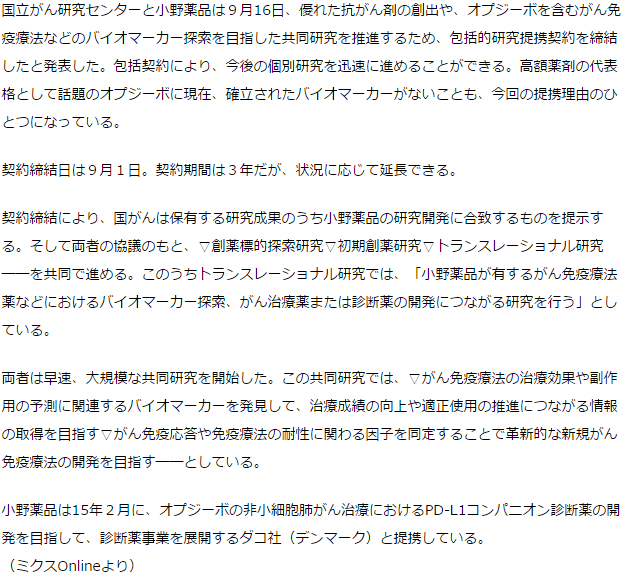 国立がん研究センターと小野薬品は９月16日、優れた抗がん剤の創出や、オプジーボを含むがん免疫療法などのバイオマーカー探索を目指した共同研究を推進するため、包括的研究提携契約を締結したと発表した。包括契約により、今後の個別研究を迅速に進めることができる。高額薬剤の代表格として話題のオプジーボに現在、確立されたバイオマーカーがないことも、今回の提携理由のひとつになっている。

契約締結日は９月１日。契約期間は３年だが、状況に応じて延長できる。

契約締結により、国がんは保有する研究成果のうち小野薬品の研究開発に合致するものを提示する。そして両者の協議のもと、▽創薬標的探索研究▽初期創薬研究▽トランスレーショナル研究――を共同で進める。このうちトランスレーショナル研究では、「小野薬品が有するがん免疫療法薬などにおけるバイオマーカー探索、がん治療薬または診断薬の開発につながる研究を行う」としている。

両者は早速、大規模な共同研究を開始した。この共同研究では、▽がん免疫療法の治療効果や副作用の予測に関連するバイオマーカーを発見して、治療成績の向上や適正使用の推進につながる情報の取得を目指す▽がん免疫応答や免疫療法の耐性に関わる因子を同定することで革新的な新規がん免疫療法の開発を目指す――としている。

小野薬品は15年２月に、オプジーボの非小細胞肺がん治療におけるPD-L1コンパニオン診断薬の開発を目指して、診断薬事業を展開するダコ社（デンマーク）と提携している。
（ミクスOnlineより）